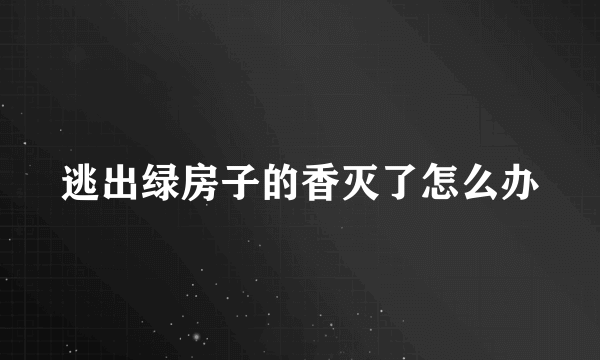 逃出绿房子的香灭了怎么办